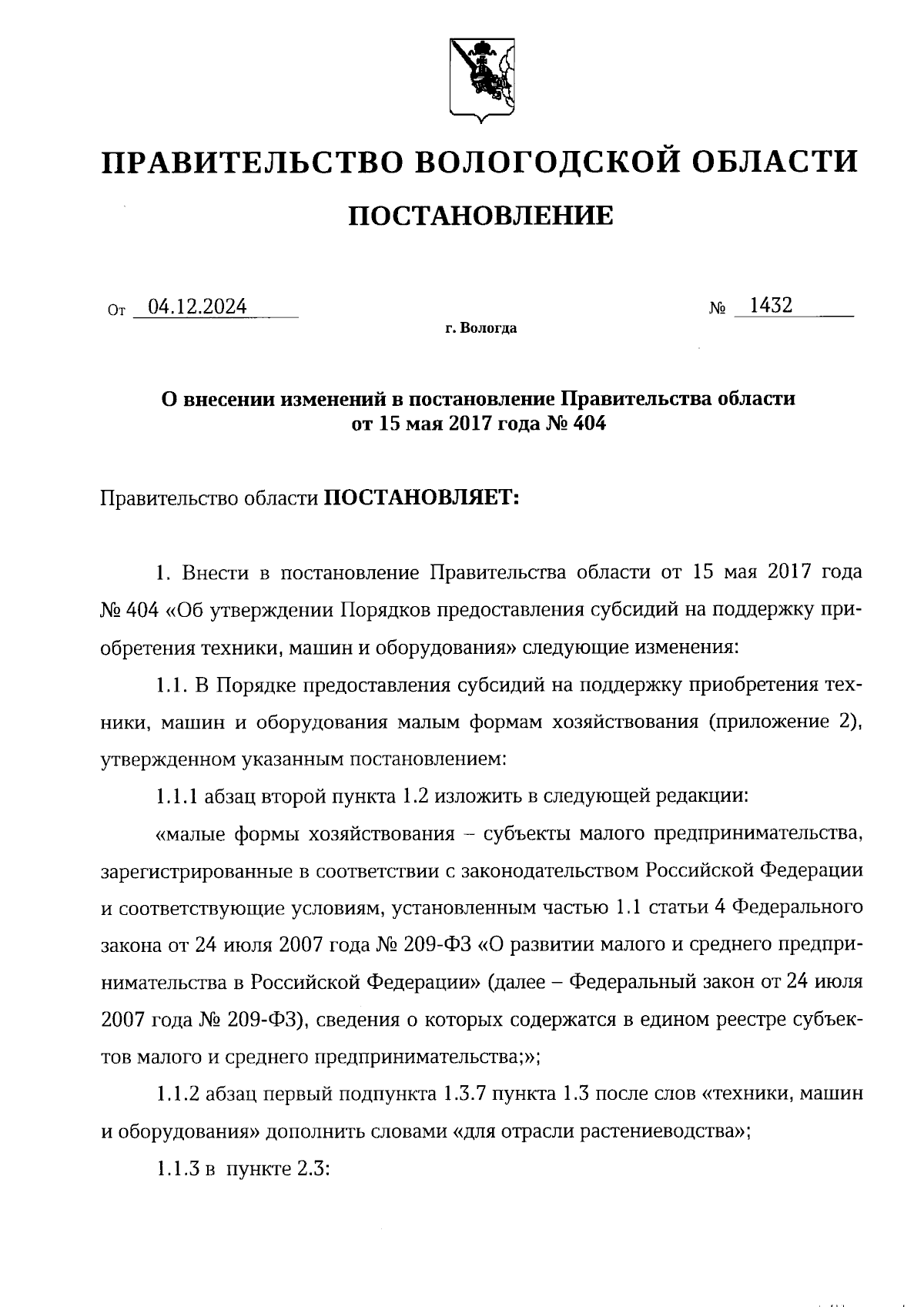 ПРАВИТЕЛЬСТВО ВОЛОГОДСКОЙ ОБЛАСТИ

ПОСТАНОВЛЕНИЕ

От 04.12.2024 № 1432

г. Вологда

О внесении изменений в постановление Правительства области от 15 мая 2017 года № 404

Правительство области ПОСТАНОВЛЯЕТ:

1. Внести в постановление Правительства области от 15 мая 2017 года № 404 «Об утверждении Порядков предоставления субсидий на поддержку приобретения техники, машин и оборудования» следующие изменения:

1.1. В Порядке предоставления субсидий на поддержку приобретения техники, машин и оборудования малым формам хозяйствования (приложение 2), утвержденном указанным постановлением:

1.1.1 абзац второй пункта 1.2 изложить в следующей редакции:

«малые формы хозяйствования – субъекты малого предпринимательства, зарегистрированные в соответствии с законодательством Российской Федерации и соответствующие условиям, установленным частью 1.1 статьи 4 Федерального закона от 24 июля 2007 года № 209-ФЗ «О развитии малого и среднего предпринимательства в Российской Федерации» (далее – Федеральный закон от 24 июля 2007 года № 209-ФЗ), сведения о которых содержатся в едином реестре субъектов малого и среднего предпринимательства;»;

1.1.2 абзац первый подпункта 1.3.7 пункта 1.3 после слов «техники, машин и оборудования» дополнить словами «для отрасли растениеводства»;

1.1.3 в пункте 2.3: